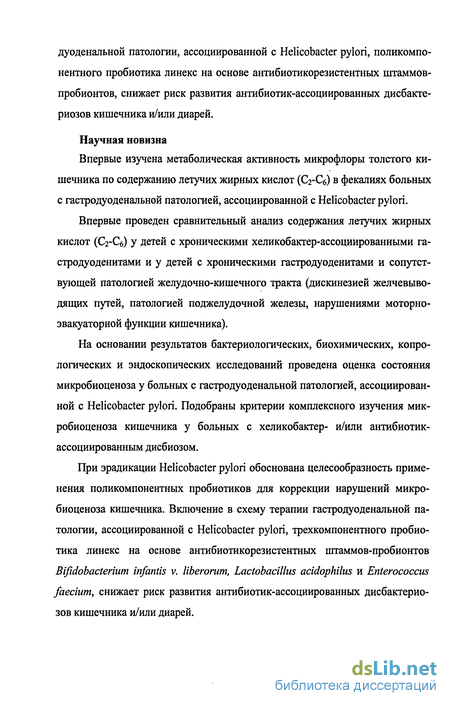 дуоденальной патологии, ассоциированной с Helicobacter pylori, поликомпонентного пробиотика линекс на основе антибиотикорезистентных штаммов-пробионтов, снижает риск развития антибиотик-ассоциированных дисбактериозов кишечника и/или диарей.

Научная новизна

Впервые изучена метаболическая активность микрофлоры толстого кишечника по содержанию летучих жирных кислот ($C_2$-$C_6$) в фекалиях больных с гастродуоденальной патологией, ассоциированной с Helicobacter pylori.

Впервые проведен сравнительный анализ содержания летучих жирных кислот ($C_2$-$C_6$) у детей с хроническими хеликобактер-ассоциированными гастродуоденитами и у детей с хроническими гастродуоденитами и сопутствующей патологией желудочно-кишечного тракта (дискинезией желчевыводящих путей, патологией поджелудочной железы, нарушениями моторно-эвакуаторной функции кишечника).

На основании результатов бактериологических, биохимических, копрологических и эндоскопических исследований проведена оценка состояния микробиоценоза у больных с гастродуоденальной патологией, ассоциированной с Helicobacter pylori. Подобраны критерии комплексного изучения микробиоценоза кишечника у больных с хеликобактер- и/или антибиотик-ассоциированным дисбиозом.

При эрадикации Helicobacter pylori обоснована целесообразность применения поликомпонентных пробиотиков для коррекции нарушений микробиоценоза кишечника. Включение в схему терапии гастродуоденальной патологии, ассоциированной с Helicobacter pylori, трехкомпонентного пробиотика линекс на основе антибиотикорезистентных штаммов-пробионтов Bifidobacterium infantis v. liberorum, Lactobacillus acidophilus и Enterococcus faecium, снижает риск развития антибиотик-ассоциированных дисбактериозов кишечника и/или диарей.

dsLib.net
библиотека диссертаций